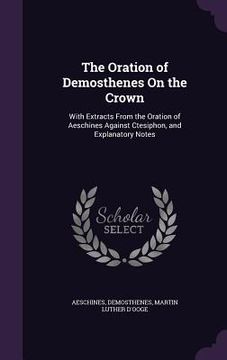 The Oration of Demosthenes On the Crown

With Extracts From the Oration of Aeschines Against Ctesiphon, and Explanatory Notes

Scholar SELECT

AESCHINES, DEMOSTHENES, MARTIN LUTHER D'OOGE